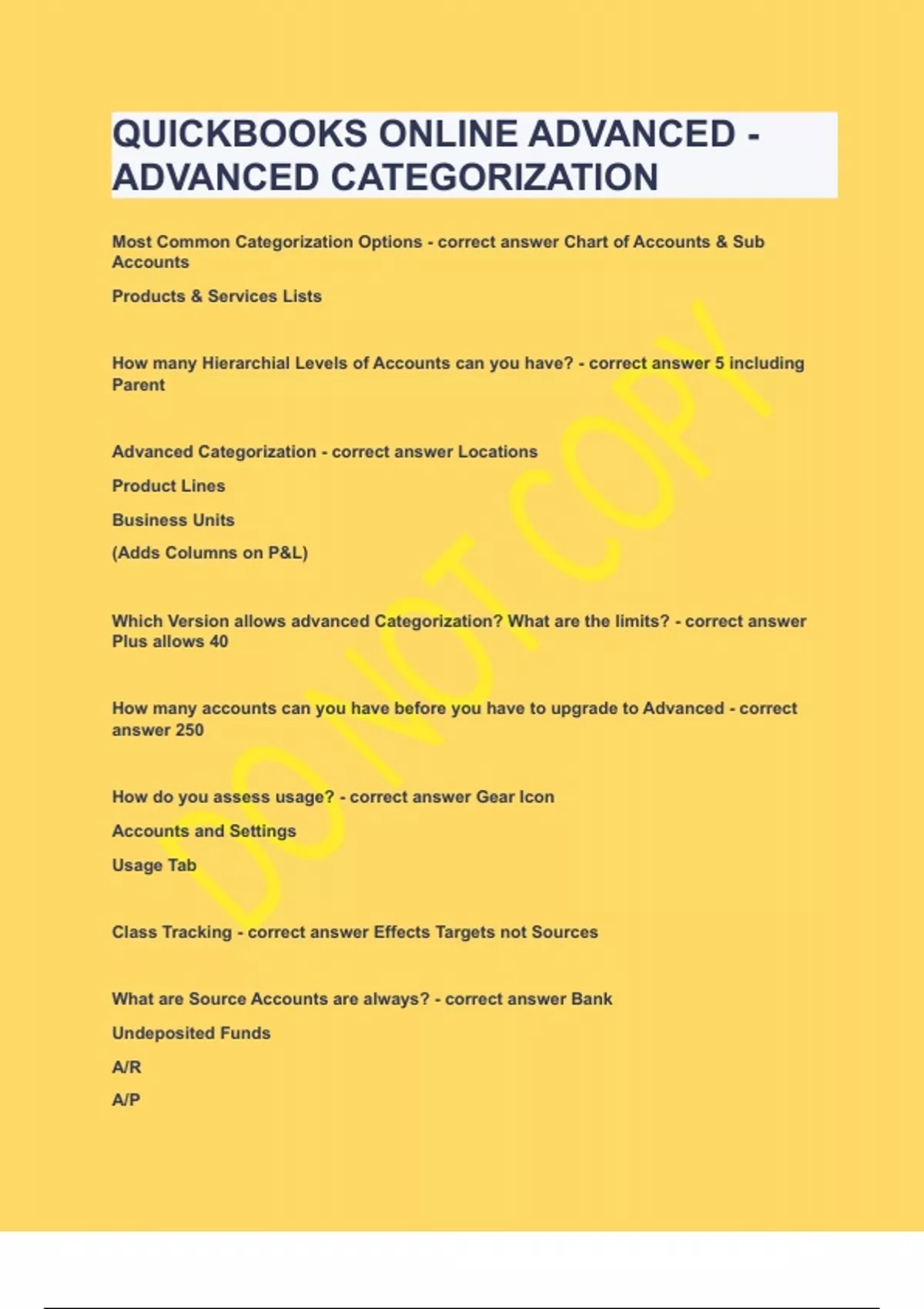 QUICKBOOKS ONLINE ADVANCED - ADVANCED CATEGORIZATION

Most Common Categorization Options - correct answer Chart of Accounts & Sub Accounts

Products & Services Lists

How many Hierarchial Levels of Accounts can you have? - correct answer 5 including Parent

Advanced Categorization - correct answer Locations

Product Lines

Business Units

(Adds Columns on P&L)

Which Version allows advanced Categorization? What are the limits? - correct answer Plus allows 40

How many accounts can you have before you have to upgrade to Advanced - correct answer 250

How do you assess usage? - correct answer Gear Icon

Accounts and Settings

Usage Tab

Class Tracking - correct answer Effects Targets not Sources

What are Source Accounts are always? - correct answer Bank

Undeposited Funds

A/R

A/P

DO NOT COPY